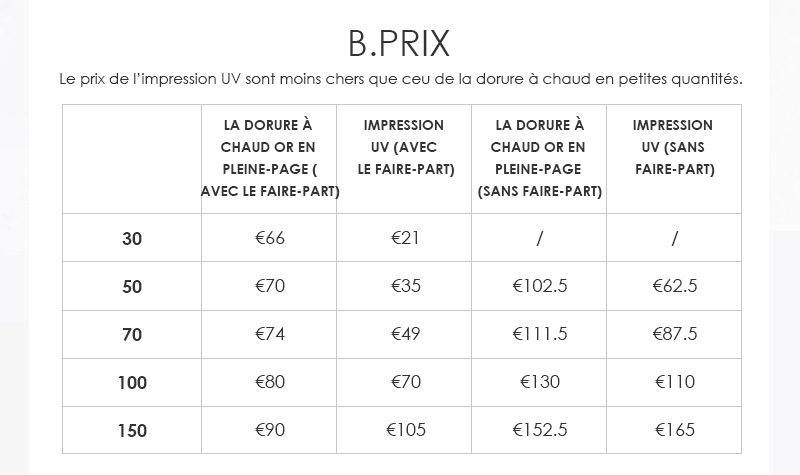 B.PRIX

Le prix de l'impression UV sont moins chers que ceu de la dorure à chaud en petites quantités.

| | LA DORURE À CHAUD OR EN PLEINE-PAGE ( AVEC LE FAIRE-PART) | IMPRESSION UV (AVEC LE FAIRE-PART) | LA DORURE À CHAUD OR EN PLEINE-PAGE (SANS FAIRE-PART) | IMPRESSION UV (SANS FAIRE-PART) |
|---|---|---|---|---|
| 30 | €66 | €21 | / | / |
| 50 | €70 | €35 | €102.5 | €62.5 |
| 70 | €74 | €49 | €111.5 | €87.5 |
| 100 | €80 | €70 | €130 | €110 |
| 150 | €90 | €105 | €152.5 | €165 |